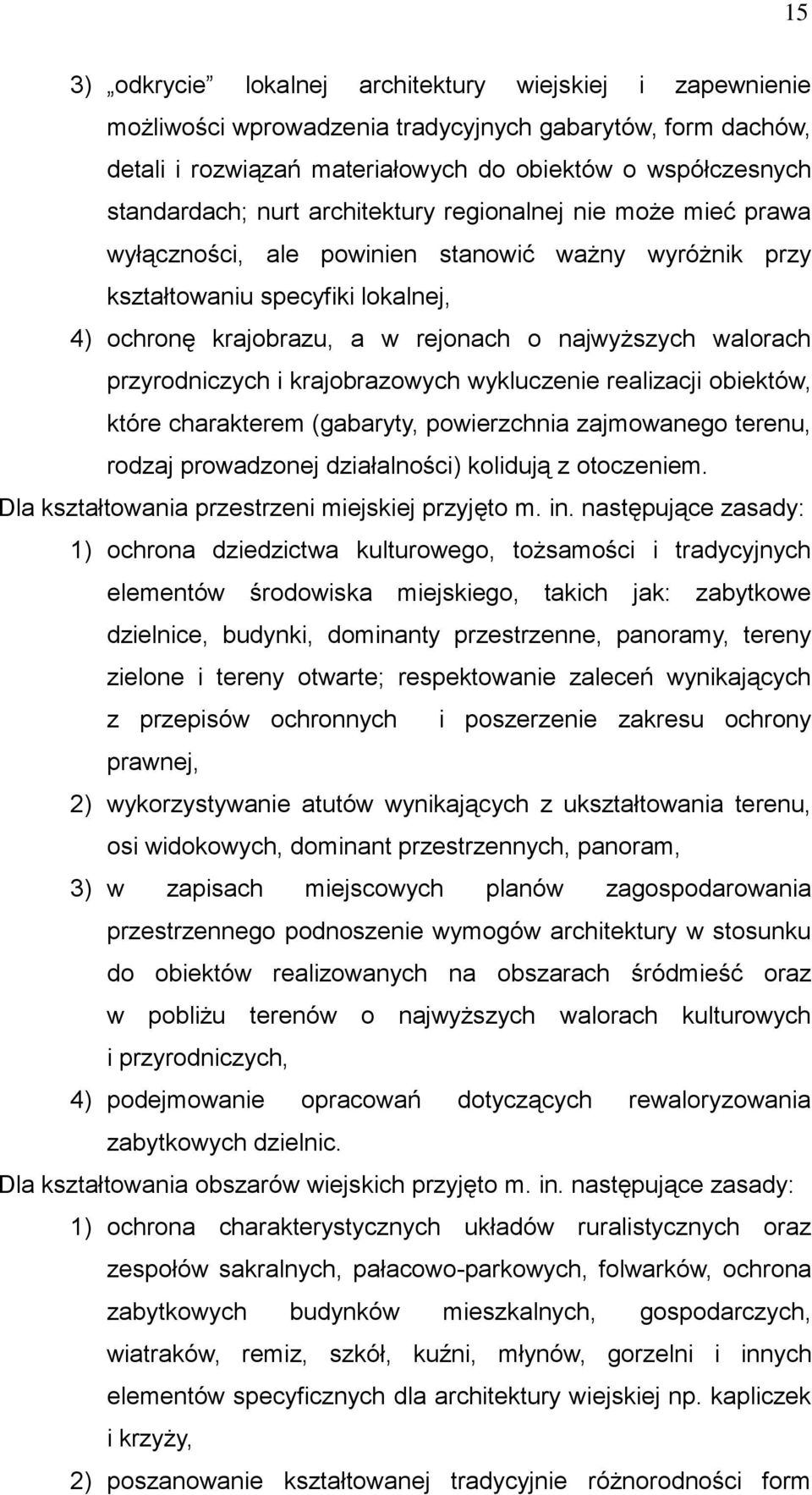 15

3) „odkrycie” lokalnej architektury wiejskiej i zapewnienie możliwości wprowadzenia tradycyjnych gabarytów, form dachów, detali i rozwiązań materiałowych do obiektów o współczesnych standardach; nurt architektury regionalnej nie może mieć prawa wyłączności, ale powinien stanowić ważny wyróżnik przy kształtowaniu specyfiki lokalnej,

4) ochronę krajobrazu, a w rejonach o najwyższych walorach przyrodniczych i krajobrazowych wykluczenie realizacji obiektów, które charakterem (gabaryty, powierzchnia zajmowanego terenu, rodzaj prowadzonej działalności) kolidują z otoczeniem.

Dla kształtowania przestrzeni miejskiej przyjęto m. in. następujące zasady:

1) ochrona dziedzictwa kulturowego, tożsamości i tradycyjnych elementów środowiska miejskiego, takich jak: zabytkowe dzielnice, budynki, dominanty przestrzenne, panoramy, tereny zielone i tereny otwarte; respektowanie zaleceń wynikających z przepisów ochronnych i poszerzenie zakresu ochrony prawnej,

2) wykorzystywanie atutów wynikających z ukształtowania terenu, osi widokowych, dominant przestrzennych, panoram,

3) w zapisach miejscowych planów zagospodarowania przestrzennego podnoszenie wymogów architektury w stosunku do obiektów realizowanych na obszarach śródmieść oraz w pobliżu terenów o najwyższych walorach kulturowych i przyrodniczych,

4) podejmowanie opracowań dotyczących rewaloryzowania zabytkowych dzielnic.

Dla kształtowania obszarów wiejskich przyjęto m. in. następujące zasady:

1) ochrona charakterystycznych układów ruralistycznych oraz zespołów sakralnych, pałacowo-parkowych, folwarków, ochrona zabytkowych budynków mieszkalnych, gospodarczych, wiatraków, remiz, szkół, kuźni, młynów, gorzelni i innych elementów specyficznych dla architektury wiejskiej np. kapliczek i krzyży,

2) poszanowanie kształtowanej tradycyjnie różnorodności form